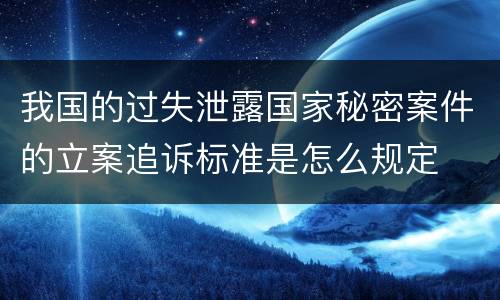 我国的过失泄露国家秘密案件的立案追诉标准是怎么规定